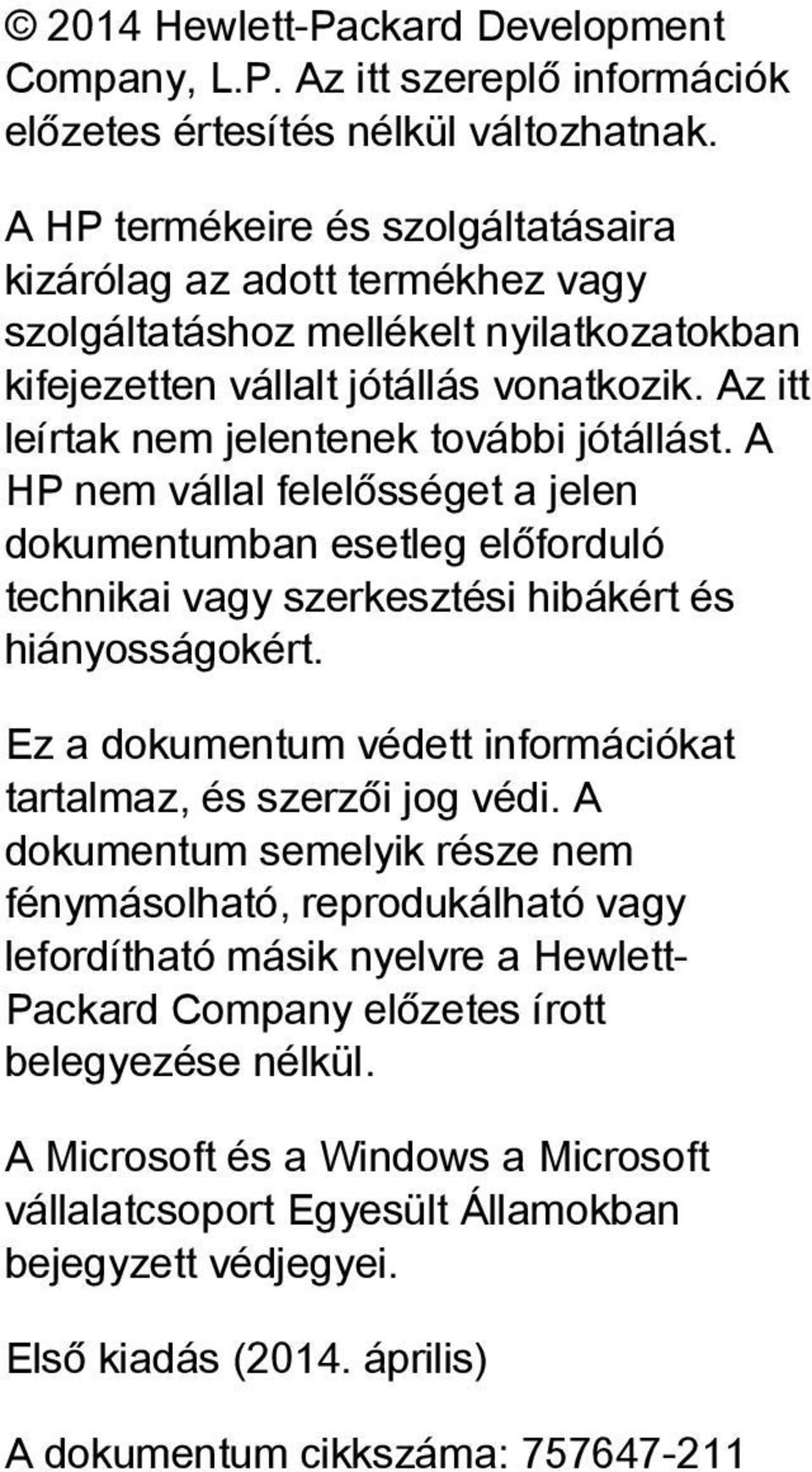 © 2014 Hewlett-Packard Development Company, L.P. Az itt szereplő információk előzetes értesítés nélkül változhatnak.

A HP termékeire és szolgáltatásaira kizárólag az adott termékhez vagy szolgáltatáshoz mellékelt nyilatkozatokban kifejezetten vállalt jótállás vonatkozik. Az itt leírtak nem jelentenek további jótállást. A HP nem vállal felelősséget a jelen dokumentumban esetleg előforduló technikai vagy szerkesztési hibákért és hiányosságokért.

Ez a dokumentum védett információkat tartalmaz, és szerzői jog védi. A dokumentum semelyik része nem fénymásolható, reprodukálható vagy lefordítható másik nyelvre a Hewlett-Packard Company előzetes írott belegyezése nélkül.

A Microsoft és a Windows a Microsoft vállalatcsoport Egyesült Államokban bejegyzett védjegyei.

Első kiadás (2014. április)

A dokumentum cikkszáma: 757647-211